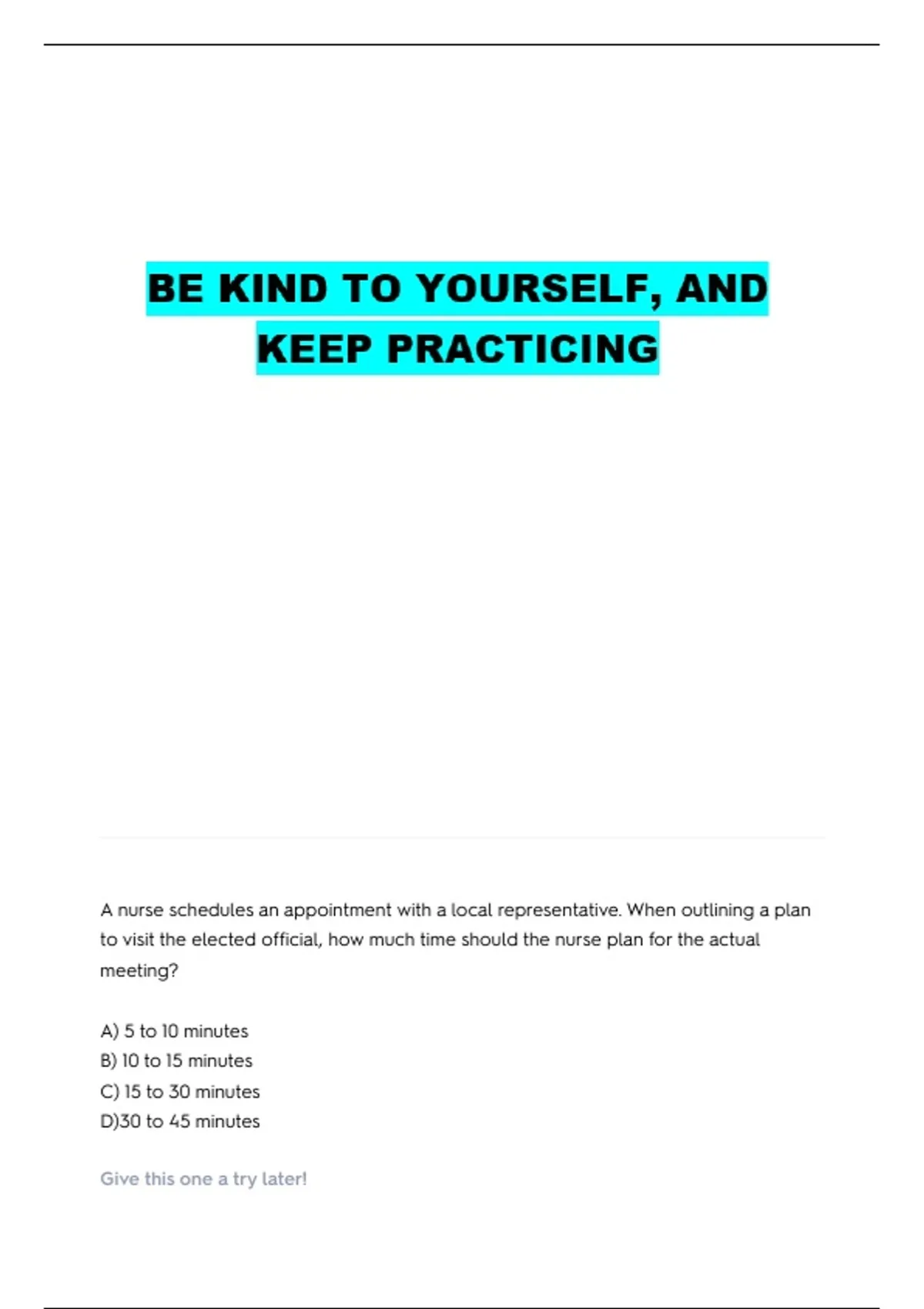 BE KIND TO YOURSELF, AND KEEP PRACTICING

A nurse schedules an appointment with a local representative. When outlining a plan to visit the elected official, how much time should the nurse plan for the actual meeting?

A) 5 to 10 minutes
B) 10 to 15 minutes
C) 15 to 30 minutes
D)30 to 45 minutes

Give this one a try later!